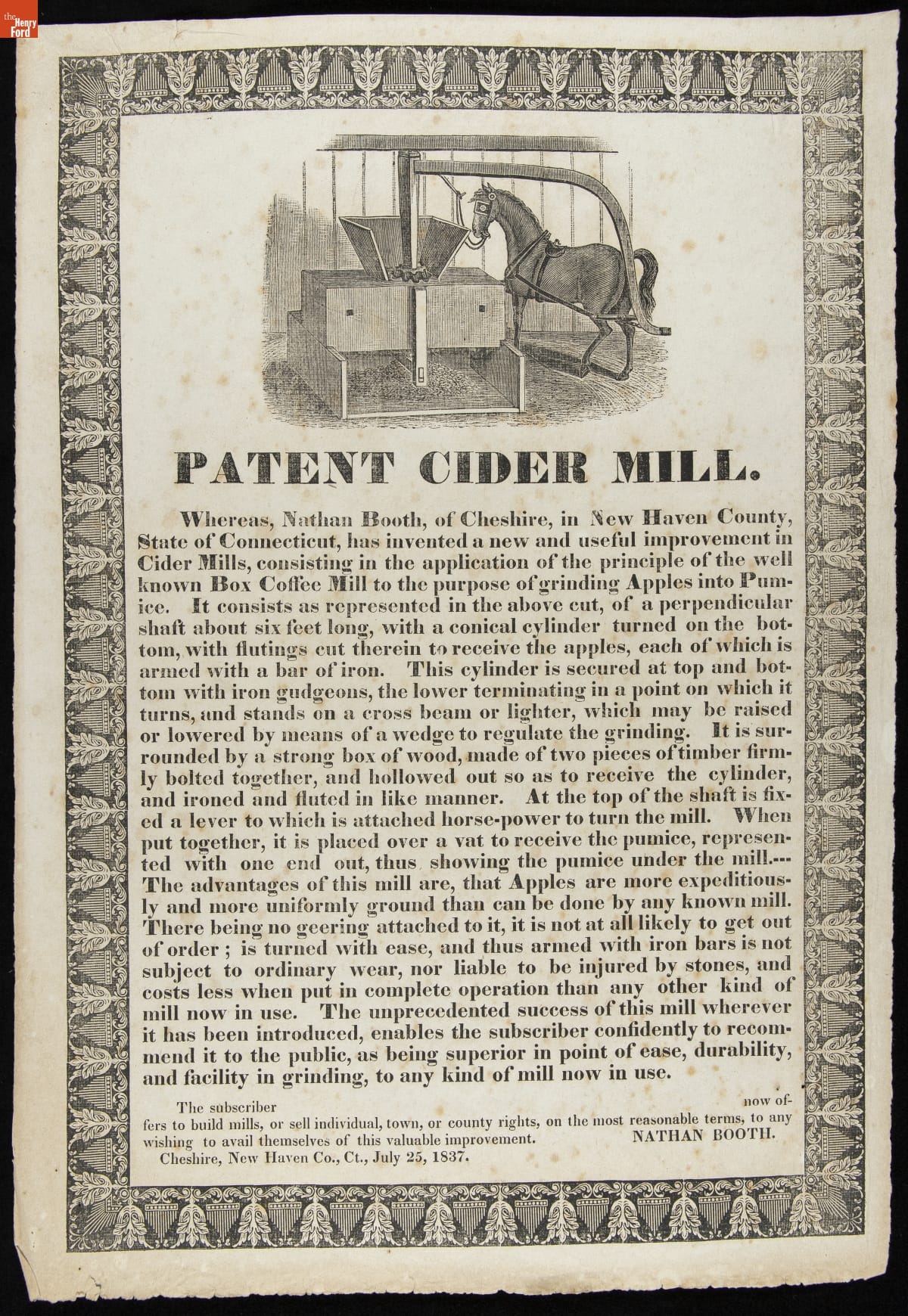 the Henry Ford

PATENT CIDER MILL.

Whereas, Nathan Booth, of Cheshire, in New Haven County, State of Connecticut, has invented a new and useful improvement in Cider Mills, consisting in the application of the principle of the well known Box Coffee Mill to the purpose of grinding Apples into Pumice. It consists as represented in the above cut, of a perpendicular shaft about six feet long, with a conical cylinder turned on the bottom, with flutings cut therein to receive the apples, each of which is armed with a bar of iron. This cylinder is secured at top and bottom with iron gudgeons, the lower terminating in a point on which it turns, and stands on a cross beam or lighter, which may be raised or lowered by means of a wedge to regulate the grinding. It is surrounded by a strong box of wood, made of two pieces of timber firmly bolted together, and hollowed out so as to receive the cylinder, and ironed and fluted in like manner. At the top of the shaft is fixed a lever to which is attached horse-power to turn the mill. When put together, it is placed over a vat to receive the pumice, represented with one end out, thus showing the pumice under the mill.--- The advantages of this mill are, that Apples are more expeditiously and more uniformly ground than can be done by any known mill. There being no geering attached to it, it is not at all likely to get out of order ; is turned with ease, and thus armed with iron bars is not subject to ordinary wear, nor liable to be injured by stones, and costs less when put in complete operation than any other kind of mill now in use. The unprecedented success of this mill wherever it has been introduced, enables the subscriber confidently to recommend it to the public, as being superior in point of ease, durability, and facility in grinding, to any kind of mill now in use.

The subscriber now offers to build mills, or sell individual, town, or county rights, on the most reasonable terms, to any wishing to avail themselves of this valuable improvement. NATHAN BOOTH.
Cheshire, New Haven Co., Ct., July 25, 1837.